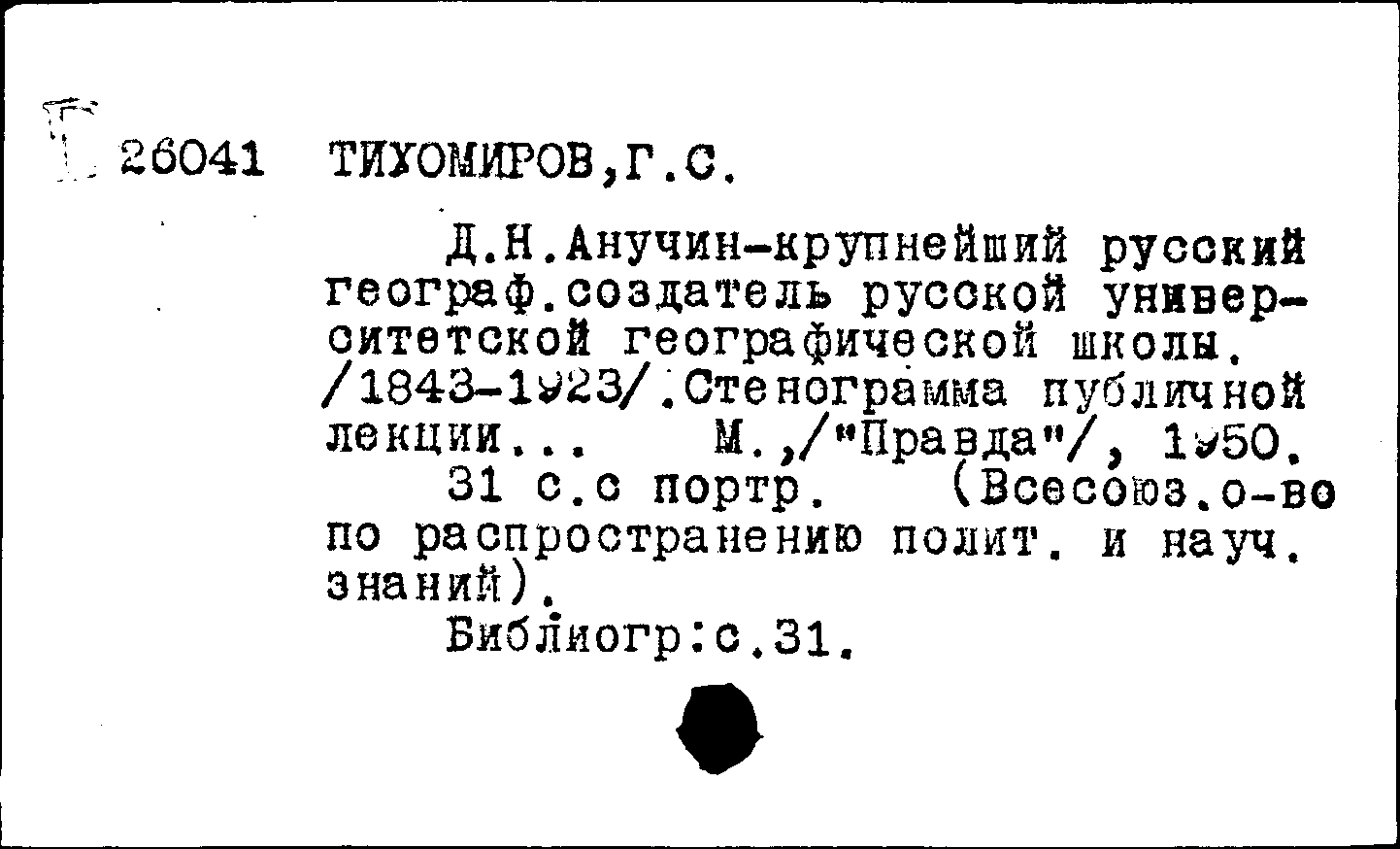 Г 26041 ТИХОМИРОВ,Г.С.

Д.Н.Анучин-крупнейший русский географ.создатель русской университетской географической школы. /1843-1923/.Стенограмма публичной лекции... М.,/"Правда"/, 1950.

31 с.с портр. (Всесоюз.о-во по распространению полит. и науч. знаний).

Библиогр:с.31.